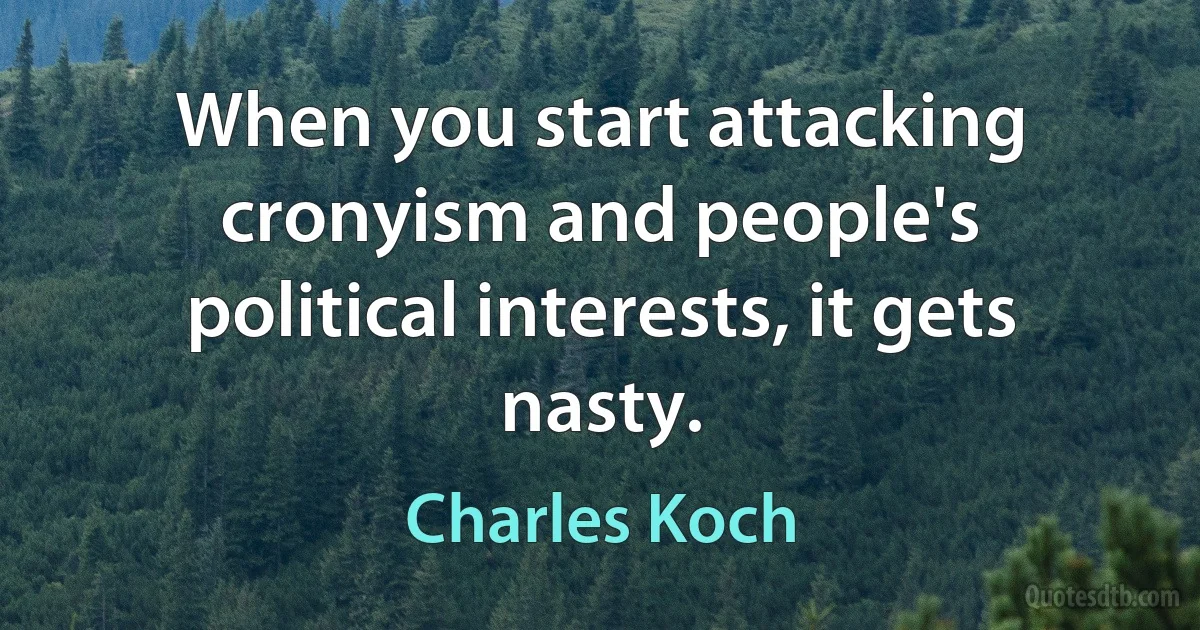 When you start attacking cronyism and people's political interests, it gets nasty.

Charles Koch

Quotesdtb.com